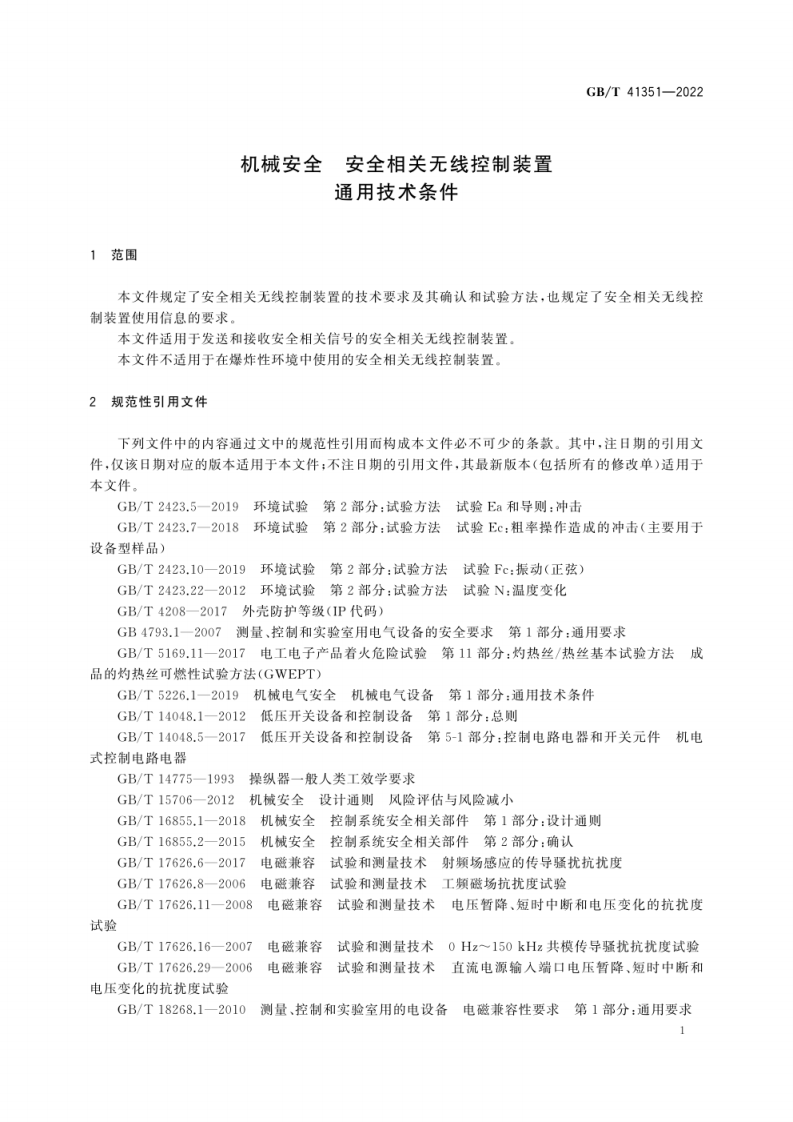 GB/T 41351—2022

机械安全 安全相关无线控制装置
通用技术条件

1 范围

本文件规定了安全相关无线控制装置的技术要求及其确认和试验方法,也规定了安全相关无线控制装置使用信息的要求。

本文件适用于发送和接收安全相关信号的安全相关无线控制装置。

本文件不适用于在爆炸性环境中使用的安全相关无线控制装置。

2 规范性引用文件

下列文件中的内容通过文中的规范性引用而构成本文件必不可少的条款。其中,注日期的引用文件,仅该日期对应的版本适用于本文件;不注日期的引用文件,其最新版本(包括所有的修改单)适用于本文件。

GB/T 2423.5—2019 环境试验 第2部分:试验方法 试验Ea和导则:冲击

GB/T 2423.7—2018 环境试验 第2部分:试验方法 试验Ec:粗率操作造成的冲击(主要用于设备型样品)

GB/T 2423.10—2019 环境试验 第2部分:试验方法 试验Fc:振动(正弦)

GB/T 2423.22—2012 环境试验 第2部分:试验方法 试验N:温度变化

GB/T 4208—2017 外壳防护等级(IP代码)

GB 4793.1—2007 测量、控制和实验室用电气设备的安全要求 第1部分:通用要求

GB/T 5169.11—2017 电工电子产品着火危险试验 第11部分:灼热丝/热丝基本试验方法 成品的灼热丝可燃性试验方法(GWEPT)

GB/T 5226.1—2019 机械电气安全 机械电气设备 第1部分:通用技术条件

GB/T 14048.1—2012 低压开关设备和控制设备 第1部分:总则

GB/T 14048.5—2017 低压开关设备和控制设备 第5-1部分:控制电路电器和开关元件 机电式控制电路电器

GB/T 14775—1993 操纵器一般人类工效学要求

GB/T 15706—2012 机械安全 设计通则 风险评估与风险减小

GB/T 16855.1—2018 机械安全 控制系统安全相关部件 第1部分:设计通则

GB/T 16855.2—2015 机械安全 控制系统安全相关部件 第2部分:确认

GB/T 17626.6—2017 电磁兼容 试验和测量技术 射频场感应的传导骚扰抗扰度

GB/T 17626.8—2006 电磁兼容 试验和测量技术 工频磁场抗扰度试验

GB/T 17626.11—2008 电磁兼容 试验和测量技术 电压暂降、短时中断和电压变化的抗扰度试验

GB/T 17626.16—2007 电磁兼容 试验和测量技术 0 Hz~150 kHz共模传导骚扰抗扰度试验

GB/T 17626.29—2006 电磁兼容 试验和测量技术 直流电源输入端口电压暂降、短时中断和电压变化的抗扰度试验

GB/T 18268.1—2010 测量、控制和实验室用的电设备 电磁兼容性要求 第1部分:通用要求

1